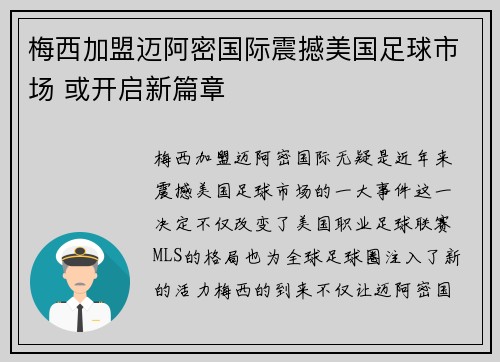 梅西加盟迈阿密国际震撼美国足球市场 或开启新篇章

梅西加盟迈阿密国际无疑是近年来震撼美国足球市场的一大事件这一决定不仅改变了美国职业足球联赛MLS的格局也为全球足球圈注入了新的活力梅西的到来不仅让迈阿密国